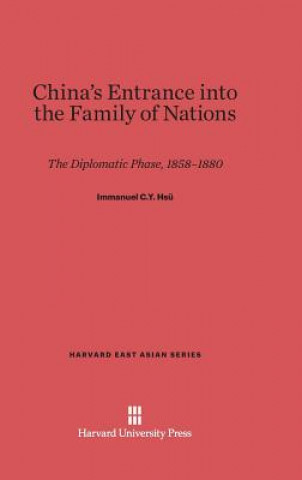 China's Entrance into the Family of Nations

The Diplomatic Phase, 1858–1880

Immanuel C.Y. Hsü

HARVARD EAST ASIAN SERIES

Harvard University Press